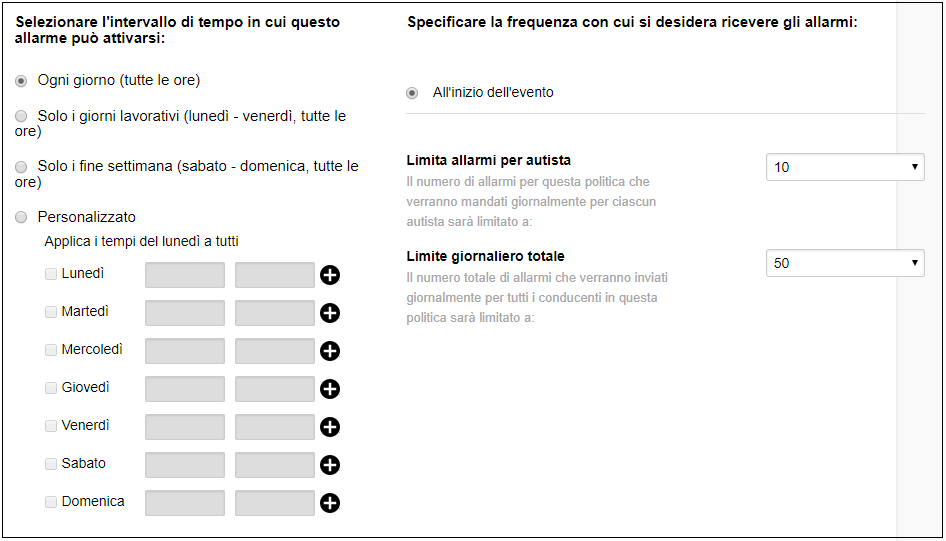 Selezionare l'intervallo di tempo in cui questo allarme può attivarsi:

Ogni giorno (tutte le ore)

Solo i giorni lavorativi (lunedì - venerdì, tutte le ore)

Solo i fine settimana (sabato - domenica, tutte le ore)

Personalizzato

Applica i tempi del lunedì a tutti

Lunedì

Martedì

Mercoledì

Giovedì

Venerdì

Sabato

Domenica

Specificare la frequenza con cui si desidera ricevere gli allarmi:

All'inizio dell'evento

Limita allarmi per autista
Il numero di allarmi per questa politica che verranno mandati giornalmente per ciascun autista sarà limitato a:

10

Limite giornaliero totale
Il numero totale di allarmi che verranno inviati giornalmente per tutti i conducenti in questa politica sarà limitato a:

50